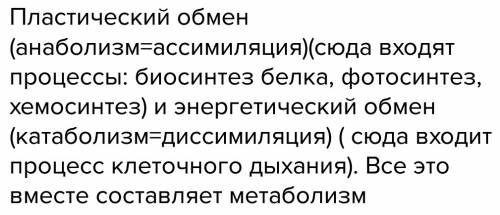 Пластический обмен (анаболизм=ассимиляция)(сюда входят процессы: биосинтез белка, фотосинтез, хемосинтез) и энергетический обмен (катаболизм=диссимиляция) ( сюда входит процесс клеточного дыхания). Все это вместе составляет метаболизм